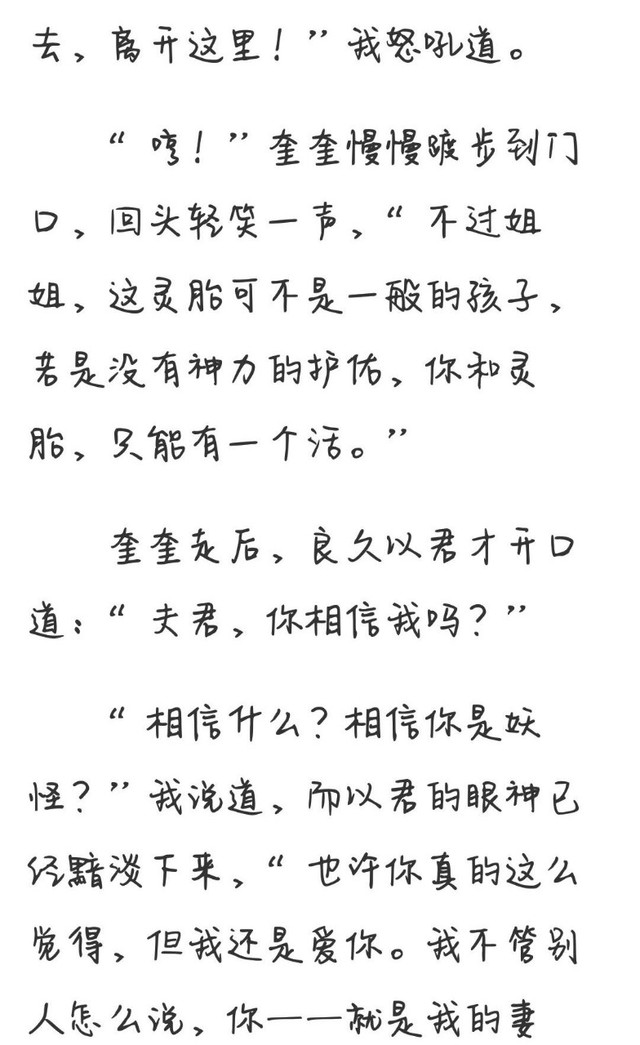 去，离开这里！”我怒吼道。

“哼！”奎奎慢慢踱步到门口，回头轻笑一声，“不过姐姐，这灵胎可不是一般的孩子，若是没有神力的护佑，你和灵胎，只能有一个活。”

奎奎走后，良久以君才开口道：“夫君，你相信我吗？”

“相信什么？相信你是妖怪？”我说道，而以君的眼神已经黯淡下来，“也许你真的这么觉得，但我还是爱你。我不管别人怎么说，你——就是我的妻